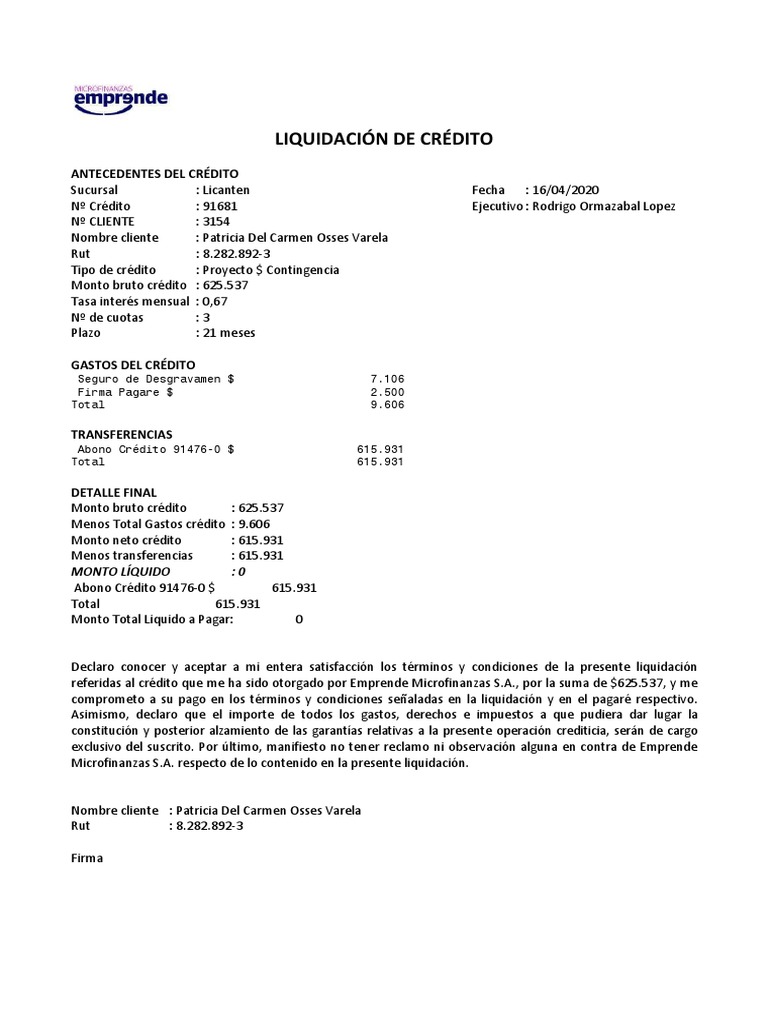 MICROFINANZAS
emprende

LIQUIDACIÓN DE CRÉDITO

ANTECEDENTES DEL CRÉDITO
Sucursal : Licanten
Nº Crédito : 91681
Nº CLIENTE : 3154
Nombre cliente : Patricia Del Carmen Osses Varela
Rut : 8.282.892-3
Tipo de crédito : Proyecto $ Contingencia
Monto bruto crédito : 625.537
Tasa interés mensual : 0,67
Nº de cuotas : 3
Plazo : 21 meses

Fecha : 16/04/2020
Ejecutivo : Rodrigo Ormazabal Lopez

GASTOS DEL CRÉDITO
Seguro de Desgravamen $ 7.106
Firma Pagare $ 2.500
Total 9.606

TRANSFERENCIAS
Abono Crédito 91476-0 $ 615.931
Total 615.931

DETALLE FINAL
Monto bruto crédito : 625.537
Menos Total Gastos crédito : 9.606
Monto neto crédito : 615.931
Menos transferencias : 615.931
MONTO LÍQUIDO : 0
Abono Crédito 91476-0 $ 615.931
Total 615.931
Monto Total Liquido a Pagar: 0

Declaro conocer y aceptar a mi entera satisfacción los términos y condiciones de la presente liquidación referidas al crédito que me ha sido otorgado por Emprende Microfinanzas S.A., por la suma de $625.537, y me comprometo a su pago en los términos y condiciones señaladas en la liquidación y en el pagaré respectivo. Asimismo, declaro que el importe de todos los gastos, derechos e impuestos a que pudiera dar lugar la constitución y posterior alzamiento de las garantías relativas a la presente operación crediticia, serán de cargo exclusivo del suscrito. Por último, manifiesto no tener reclamo ni observación alguna en contra de Emprende Microfinanzas S.A. respecto de lo contenido en la presente liquidación.

Nombre cliente : Patricia Del Carmen Osses Varela
Rut : 8.282.892-3

Firma